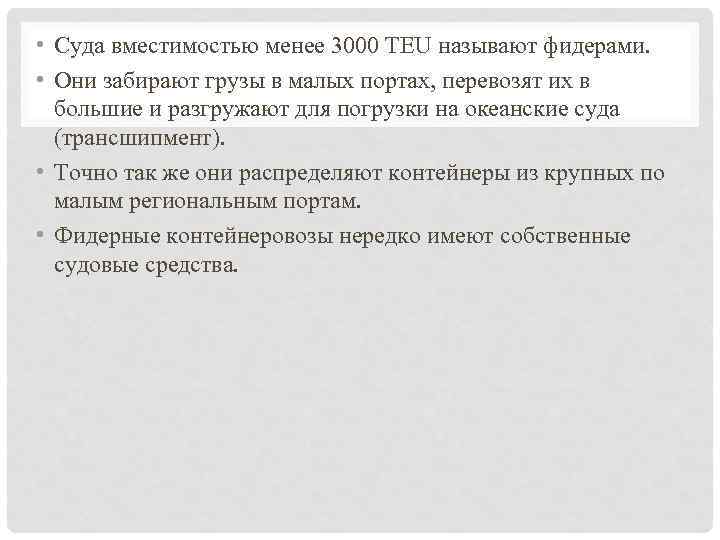 • Суда вместимостью менее 3000 TEU называют фидерами.

• Они забирают грузы в малых портах, перевозят их в большие и разгружают для погрузки на океанские суда (трансшипмент).

• Точно так же они распределяют контейнеры из крупных по малым региональным портам.

• Фидерные контейнеровозы нередко имеют собственные судовые средства.